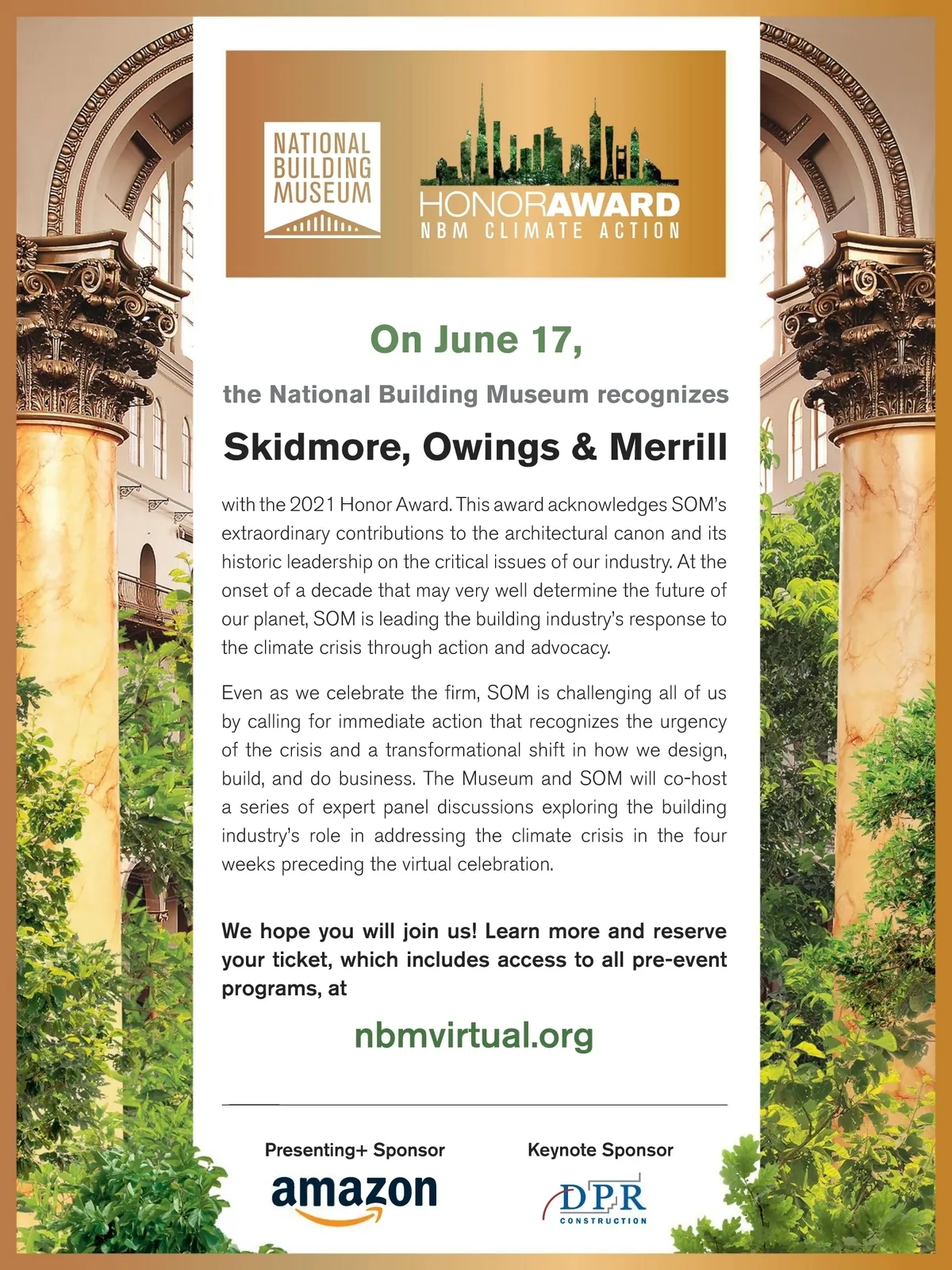 NATIONAL BUILDING MUSEUM

HONORAWARD
NBM CLIMATE ACTION

On June 17,

the National Building Museum recognizes

Skidmore, Owings & Merrill

with the 2021 Honor Award. This award acknowledges SOM's extraordinary contributions to the architectural canon and its historic leadership on the critical issues of our industry. At the onset of a decade that may very well determine the future of our planet, SOM is leading the building industry's response to the climate crisis through action and advocacy.

Even as we celebrate the firm, SOM is challenging all of us by calling for immediate action that recognizes the urgency of the crisis and a transformational shift in how we design, build, and do business. The Museum and SOM will co-host a series of expert panel discussions exploring the building industry's role in addressing the climate crisis in the four weeks preceding the virtual celebration.

We hope you will join us! Learn more and reserve your ticket, which includes access to all pre-event programs, at

nbmvirtual.org

Presenting+ Sponsor

amazon

Keynote Sponsor

DPR
CONSTRUCTION